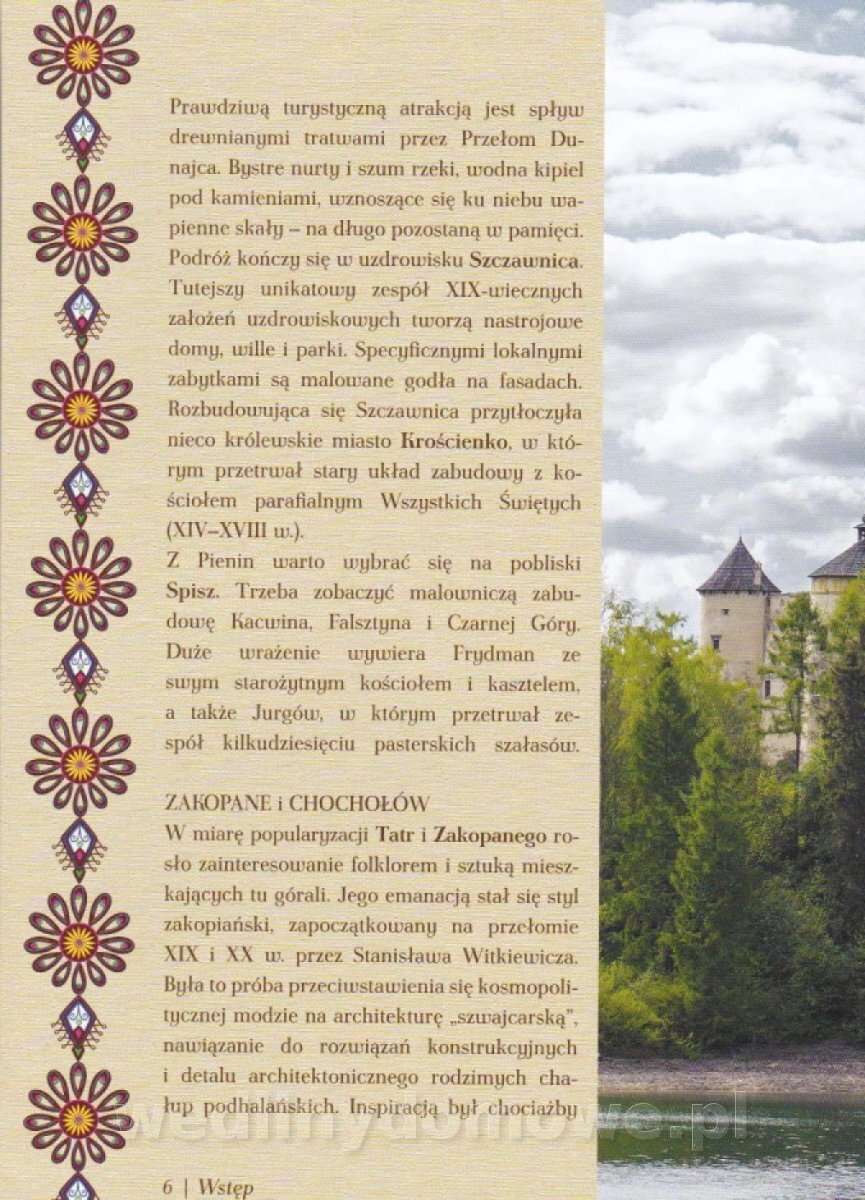 Prawdziwą turystyczną atrakcją jest spływ drewnianymi tratwami przez Przełom Dunajca. Bystre nurty i szum rzeki, wodna kipiel pod kamieniami, wznoszące się ku niebu wapienne skały – na długo pozostaną w pamięci. Podróż kończy się w uzdrowisku Szczawnica. Tutejszy unikatowy zespół XIX-wiecznych założeń uzdrowiskowych tworzą nastrojowe domy, wille i parki. Specyficznymi lokalnymi zabytkami są malowane godła na fasadach. Rozbudowująca się Szczawnica przytłoczyła nieco królewskie miasto Krościenko, w którym przetrwał stary układ zabudowy z kościołem parafialnym Wszystkich Świętych (XIV–XVIII w.).

Z Pienin warto wybrać się na pobliski Spisz. Trzeba zobaczyć malowniczą zabudowę Kacwina, Falsztyna i Czarnej Góry. Duże wrażenie wywiera Frydman ze swym starożytnym kościołem i kasztelem, a także Jurgów, w którym przetrwał zespół kilkudziesięciu pasterskich szałasów.

ZAKOPANE i CHOCHOŁÓW

W miarę popularyzacji Tatr i Zakopanego rosło zainteresowanie folklorem i sztuką mieszkających tu górali. Jego emanacją stał się styl zakopiański, zapoczątkowany na przełomie XIX i XX w. przez Stanisława Witkiewicza. Była to próba przeciwstawienia się kosmopolitycznej modzie na architekturę „szwajcarską", nawiązanie do rozwiązań konstrukcyjnych i detalu architektonicznego rodzimych chałup podhalańskich. Inspiracją był chociażby

6 | Wstęp

wedlinydomowe.pl